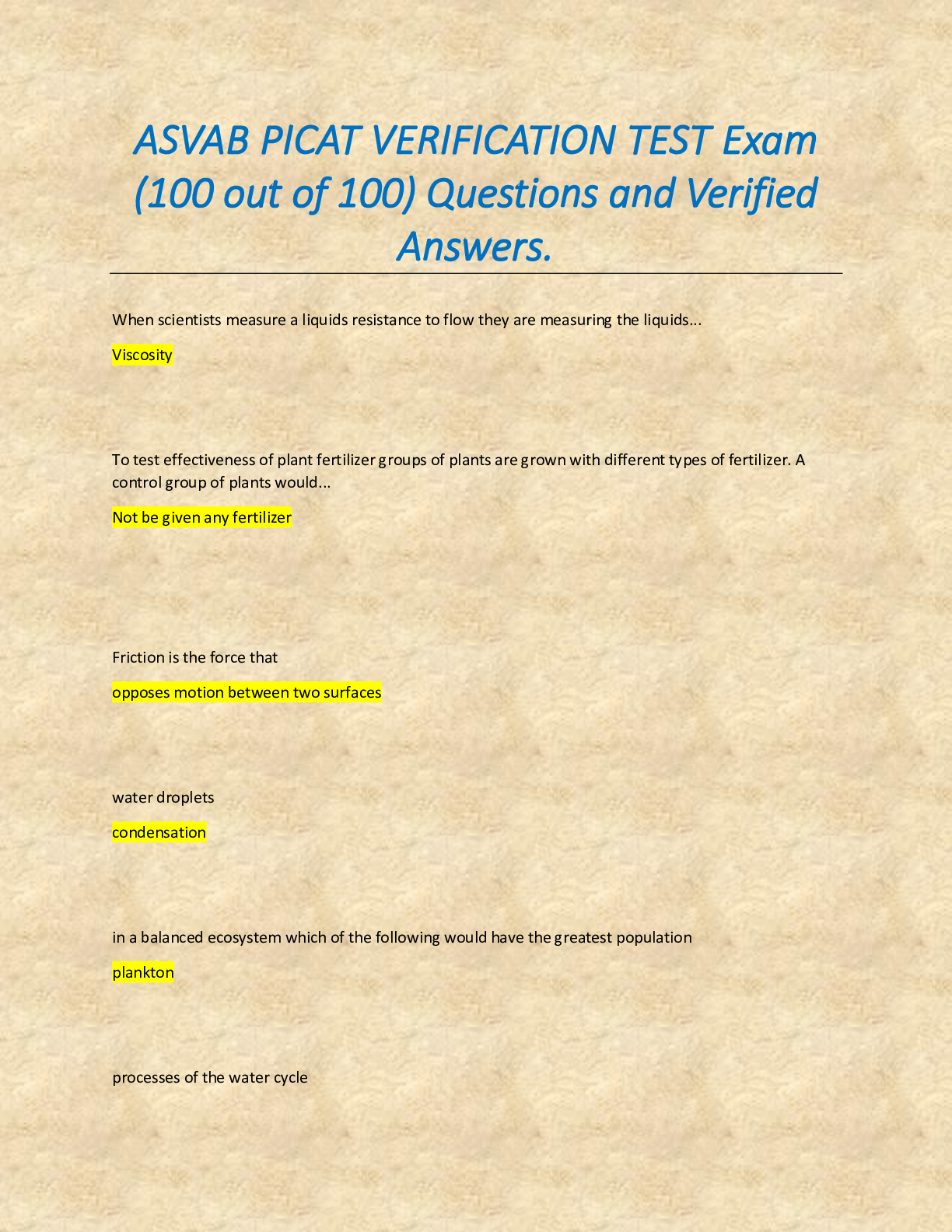 ASVAB PICAT VERIFICATION TEST Exam (100 out of 100) Questions and Verified Answers.

When scientists measure a liquids resistance to flow they are measuring the liquids...

Viscosity

To test effectiveness of plant fertilizer groups of plants are grown with different types of fertilizer. A control group of plants would...

Not be given any fertilizer

Friction is the force that

opposes motion between two surfaces

water droplets

condensation

in a balanced ecosystem which of the following would have the greatest population

plankton

processes of the water cycle